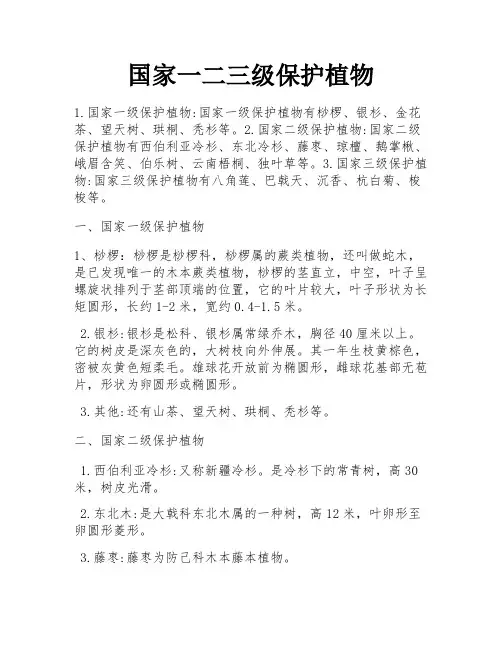 国家一二三级保护植物

1.国家一级保护植物:国家一级保护植物有桫椤、银杉、金花茶、望天树、珙桐、秃杉等。2.国家二级保护植物:国家二级保护植物有西伯利亚冷杉、东北冷杉、藤枣、琼檀、鹅掌楸、峨眉含笑、伯乐树、云南梧桐、独叶草等。3.国家三级保护植物:国家三级保护植物有八角莲、巴戟天、沉香、杭白菊、桉桉等。

一、国家一级保护植物

1、桫椤:桫椤是桫椤科，桫椤属的蕨类植物，还叫做蛇木，是已发现唯一的木本蕨类植物，桫椤的茎直立，中空，叶子呈螺旋状排列于茎部顶端的位置，它的叶片较大，叶子形状为长矩圆形，长约1-2米，宽约0.4-1.5米。

2.银杉:银杉是松科、银杉属常绿乔木，胸径40厘米以上。它的树皮是深灰色的，大树枝向外伸展。其一年生枝黄棕色，密被灰黄色短柔毛。雄球花开放前为椭圆形，雌球花基部无苞片，形状为卵圆形或椭圆形。

3.其他:还有山茶、望天树、珙桐、秃杉等。

二、国家二级保护植物

1.西伯利亚冷杉:又称新疆冷杉。是冷杉下的常青树，高30米，树皮光滑。

2.东北木:是大戟科东北木属的一种树，高12米，叶卵形至卵圆形菱形。

3.藤枣:藤枣为防已科木本藤本植物。